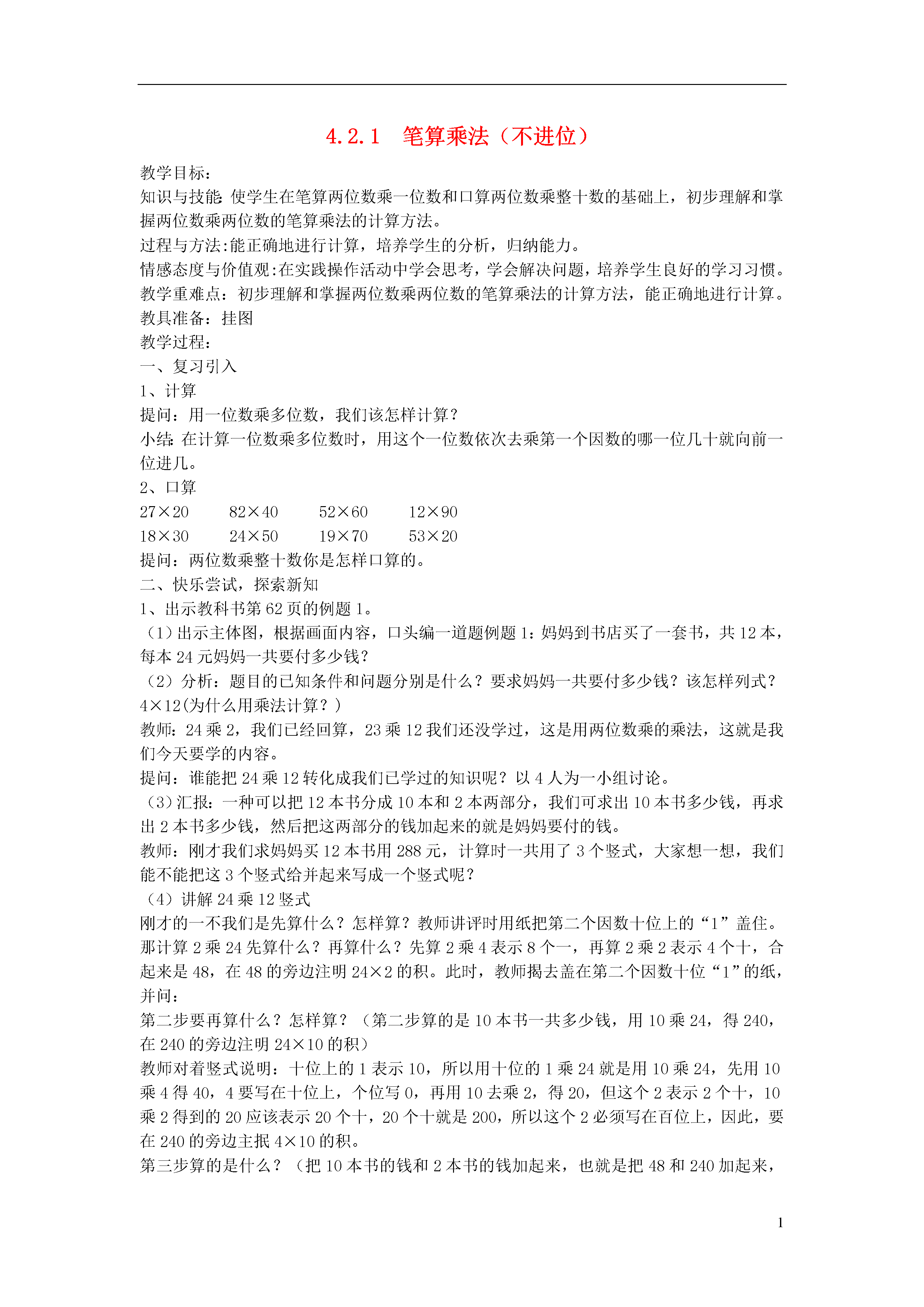 4.2.1　笔算乘法（不进位）

教学目标：
知识与技能:使学生在笔算两位数乘一位数和口算两位数乘整十数的基础上，初步理解和掌握两位数乘两位数的笔算乘法的计算方法。
过程与方法:能正确地进行计算，培养学生的分析，归纳能力。
情感态度与价值观:在实践操作活动中学会思考，学会解决问题，培养学生良好的学习习惯。
教学重难点：初步理解和掌握两位数乘两位数的笔算乘法的计算方法，能正确地进行计算。
教具准备：挂图
教学过程：
一、复习引入
1、计算
提问：用一位数乘多位数，我们该怎样计算？
小结:在计算一位数乘多位数时，用这个一位数依次去乘第一个因数的哪一位几十就向前一位进几。
2、口算
27×20　82×40　52×60　12×90
18×30　24×50　19×70　53×20
提问：两位数乘整十数你是怎样口算的。
二、快乐尝试，探索新知
1、出示教科书第 62 页的例题 1。
（1）出示主体图，根据画面内容，口头编一道题例题 1：妈妈到书店买了一套书，共 12 本，每本 24 元妈妈一共要付多少钱？
（2）分析：题目的已知条件和问题分别是什么？要求妈妈一共要付多少钱？该怎样列式？4×12(为什么用乘法计算？)
教师：24 乘 2，我们已经回算，23 乘 12 我们还没学过，这是用两位数乘的乘法，这就是我们今天要学的内容。
提问：谁能把 24 乘 12 转化成我们已学过的知识呢？以 4 人为一小组讨论。
（3）汇报：一种可以把 12 本书分成 10 本和 2 本两部分，我们可求出 10 本书多少钱，再求出 2 本书多少钱，然后把这两部分的钱加起来的就是妈妈要付的钱。
教师：刚才我们求妈妈买 12 本书用 288 元，计算时一共用了 3 个竖式，大家想一想，我们能不能把这 3 个竖式给并起来写成一个竖式呢？
（4）讲解 24 乘 12 竖式
刚才的一不我们是先算什么？怎样算？教师讲评时用纸把第二个因数十位上的“1”盖住。那计算 2 乘 24 先算什么？再算什么？先算 2 乘 4 表示 8 个一，再算 2 乘 2 表示 4 个十，合起来是 48，在 48 的旁边注明 24×2 的积。此时，教师揭去盖在第二个因数十位“1”的纸，并问：
第二步要再算什么？怎样算？（第二步算的是 10 本书一共多少钱，用 10 乘 24，得 240，在 240 的旁边注明 24×10 的积）
教师对着竖式说明：十位上的 1 表示 10，所以用十位的 1 乘 24 就是用 10 乘 24，先用 10 乘 4 得 40，4 要写在十位上，个位写 0，再用 10 去乘 2，得 20，但这个 2 表示 2 个十，10 乘 2 得到的 20 应该表示 20 个十，20 个十就是 200，所以这个 2 必须写在百位上，因此，要在 240 的旁边主抿 4×10 的积。
第三步算的是什么？（把 10 本书的钱和 2 本书的钱加起来，也就是把 48 和 240 加起来，

1